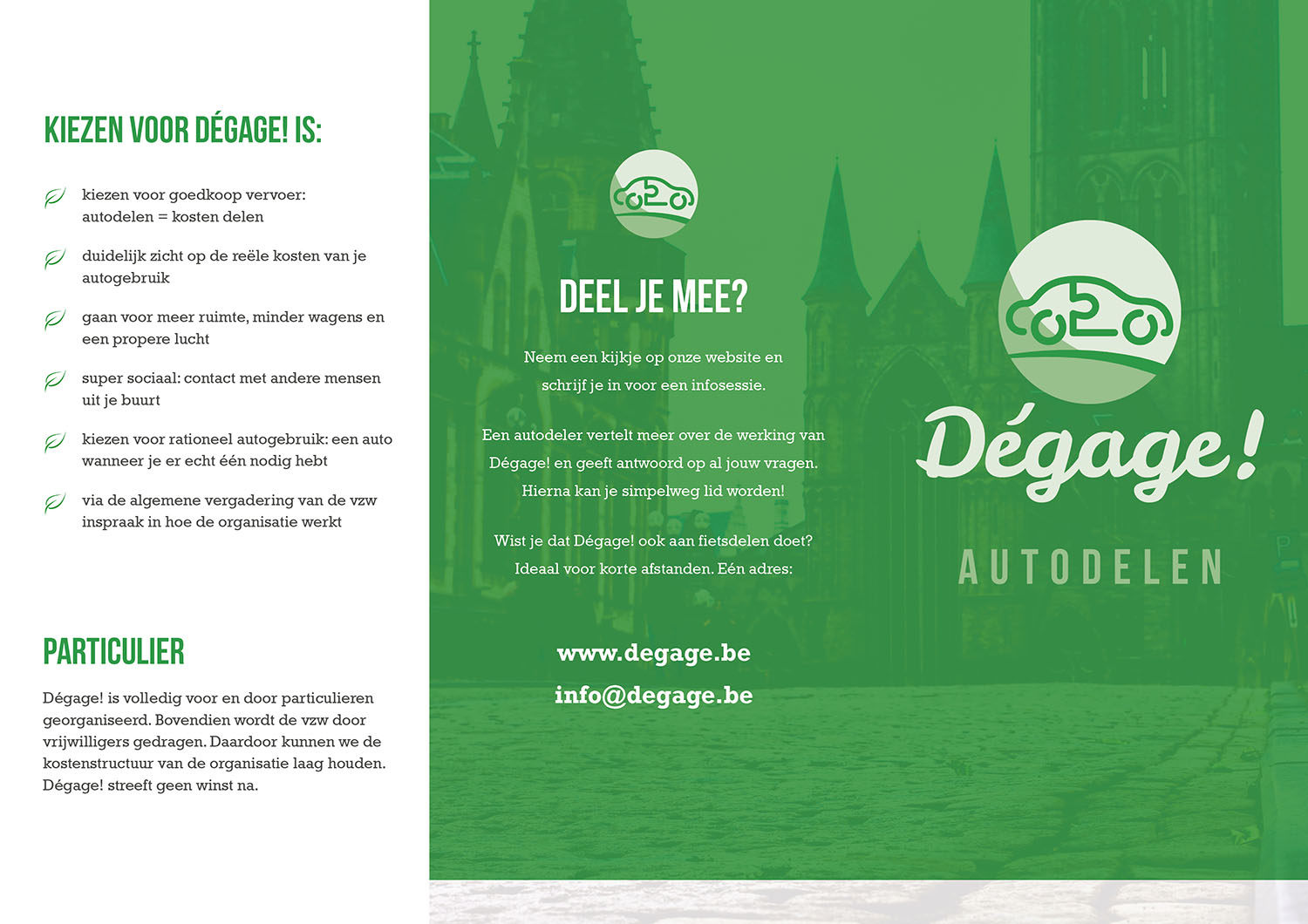 KIEZEN VOOR DÉGAGE! IS:

kiezen voor goedkoop vervoer: autodelen = kosten delen

duidelijk zicht op de reële kosten van je autogebruik

gaan voor meer ruimte, minder wagens en een propere lucht

super sociaal: contact met andere mensen uit je buurt

kiezen voor rationeel autogebruik: een auto wanneer je er echt één nodig hebt

via de algemene vergadering van de vzw inspraak in hoe de organisatie werkt

PARTICULIER

Dégage! is volledig voor en door particulieren georganiseerd. Bovendien wordt de vzw door vrijwilligers gedragen. Daardoor kunnen we de kostenstructuur van de organisatie laag houden. Dégage! streeft geen winst na.

DEEL JE MEE?

Neem een kijkje op onze website en schrijf je in voor een infosessie.

Een autodeler vertelt meer over de werking van Dégage! en geeft antwoord op al jouw vragen. Hierna kan je simpelweg lid worden!

Wist je dat Dégage! ook aan fietsdelen doet? Ideaal voor korte afstanden. Eén adres:

www.degage.be
info@degage.be

Dégage!

AUTODELEN